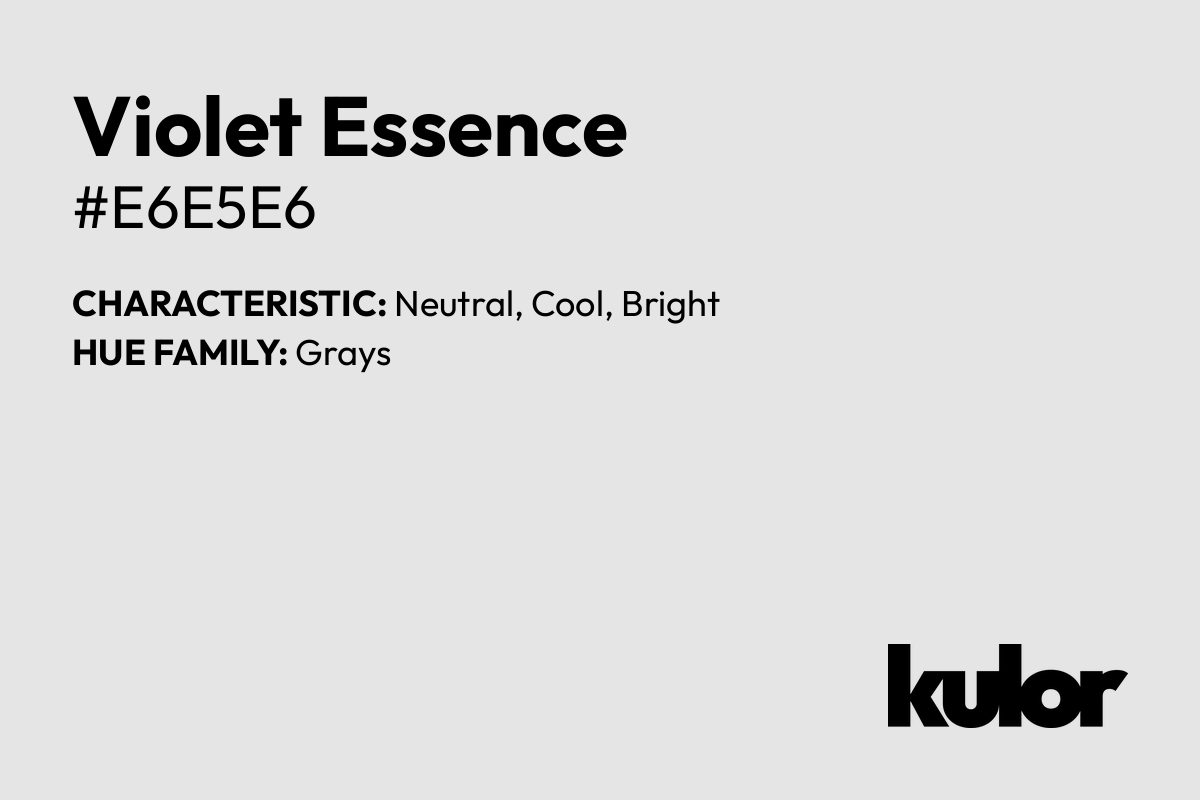 Violet Essence
#E6E5E6

CHARACTERISTIC: Neutral, Cool, Bright
HUE FAMILY: Grays

kulor